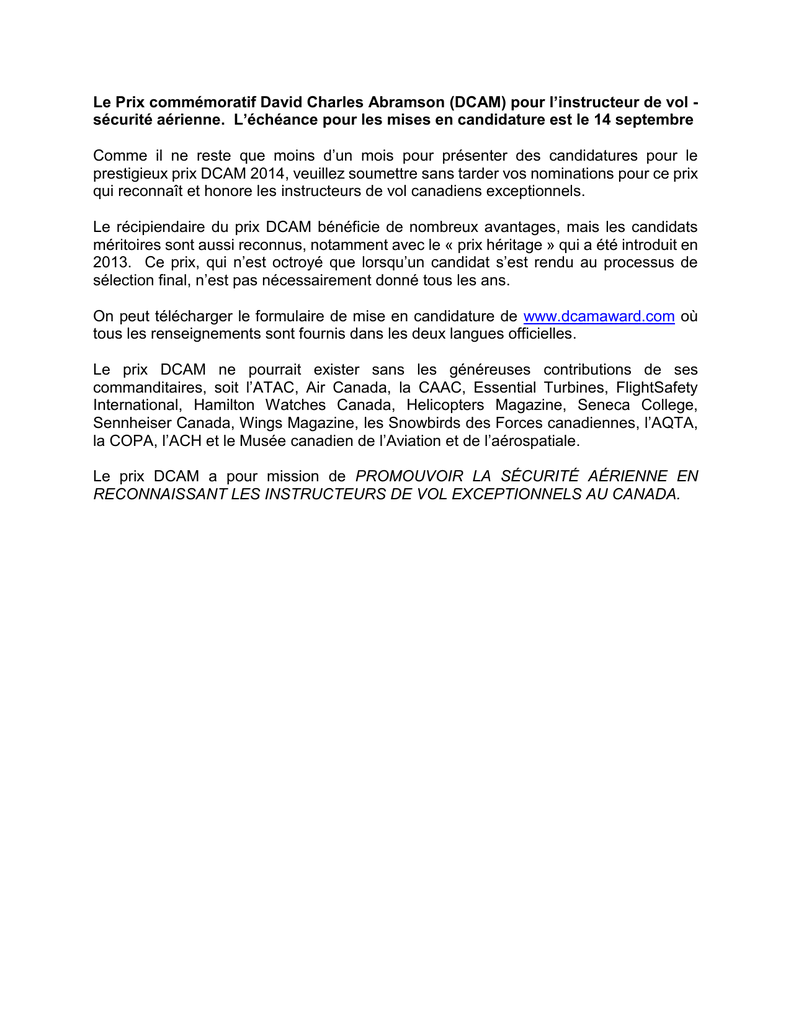 Le Prix commémoratif David Charles Abramson (DCAM) pour l'instructeur de vol - sécurité aérienne. L'échéance pour les mises en candidature est le 14 septembre

Comme il ne reste que moins d'un mois pour présenter des candidatures pour le prestigieux prix DCAM 2014, veuillez soumettre sans tarder vos nominations pour ce prix qui reconnaît et honore les instructeurs de vol canadiens exceptionnels.

Le récipiendaire du prix DCAM bénéficie de nombreux avantages, mais les candidats méritoires sont aussi reconnus, notamment avec le « prix héritage » qui a été introduit en 2013. Ce prix, qui n'est octroyé que lorsqu'un candidat s'est rendu au processus de sélection final, n'est pas nécessairement donné tous les ans.

On peut télécharger le formulaire de mise en candidature de www.dcamaward.com où tous les renseignements sont fournis dans les deux langues officielles.

Le prix DCAM ne pourrait exister sans les généreuses contributions de ses commanditaires, soit l'ATAC, Air Canada, la CAAC, Essential Turbines, FlightSafety International, Hamilton Watches Canada, Helicopters Magazine, Seneca College, Sennheiser Canada, Wings Magazine, les Snowbirds des Forces canadiennes, l'AQTA, la COPA, l'ACH et le Musée canadien de l'Aviation et de l'aérospatiale.

Le prix DCAM a pour mission de PROMOUVOIR LA SÉCURITÉ AÉRIENNE EN RECONNAISSANT LES INSTRUCTEURS DE VOL EXCEPTIONNELS AU CANADA.